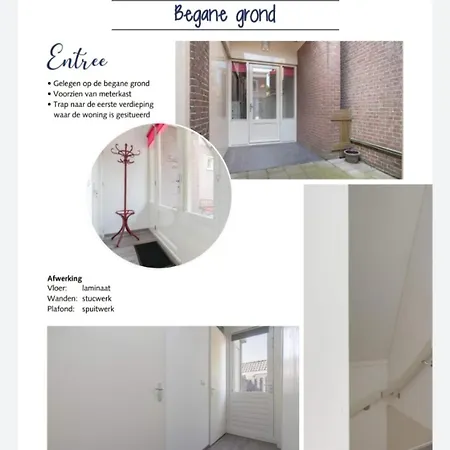 Begane grond

Entree

• Gelegen op de begane grond
• Voorzien van meterkast
• Trap naar de eerste verdieping waar de woning is gesitueerd

Afwerking
Vloer: laminaat
Wanden: stucwerk
Plafond: spuitwerk